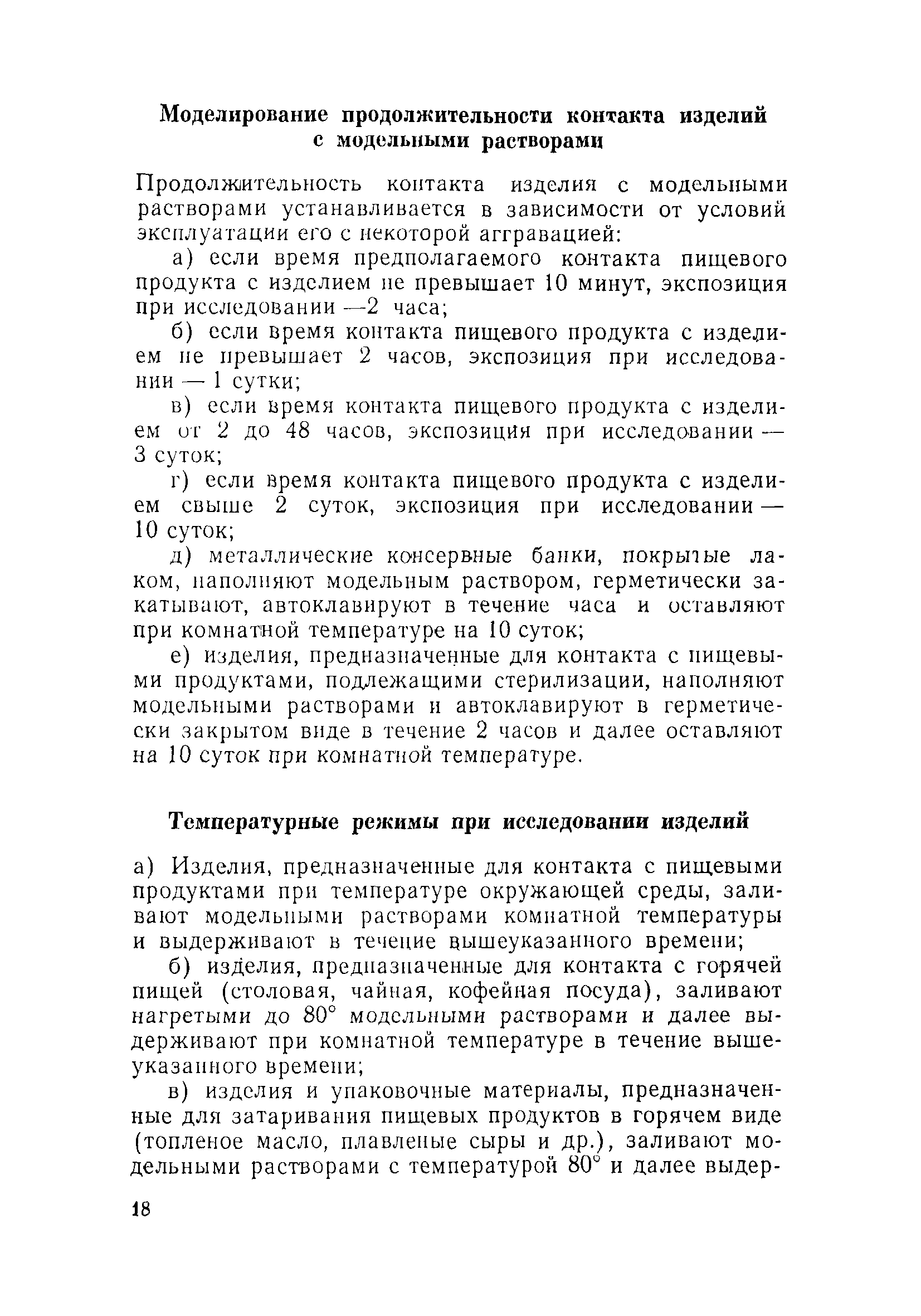 Моделирование продолжительности контакта изделий с модельными растворами

Продолжительность контакта изделия с модельными растворами устанавливается в зависимости от условий эксплуатации его с некоторой аггравацией:

а) если время предполагаемого контакта пищевого продукта с изделием не превышает 10 минут, экспозиция при исследовании —2 часа;

б) если время контакта пищевого продукта с изделием не превышает 2 часов, экспозиция при исследовании — 1 сутки;

в) если время контакта пищевого продукта с изделием от 2 до 48 часов, экспозиция при исследовании — 3 суток;

г) если время контакта пищевого продукта с изделием свыше 2 суток, экспозиция при исследовании — 10 суток;

д) металлические консервные банки, покрытые лаком, наполняют модельным раствором, герметически закатывают, автоклавируют в течение часа и оставляют при комнатной температуре на 10 суток;

е) изделия, предназначенные для контакта с пищевыми продуктами, подлежащими стерилизации, наполняют модельными растворами и автоклавируют в герметически закрытом виде в течение 2 часов и далее оставляют на 10 суток при комнатной температуре.

Температурные режимы при исследовании изделий

а) Изделия, предназначенные для контакта с пищевыми продуктами при температуре окружающей среды, заливают модельными растворами комнатной температуры и выдерживают в течение вышеуказанного времени;

б) изделия, предназначенные для контакта с горячей пищей (столовая, чайная, кофейная посуда), заливают нагретыми до 80° модельными растворами и далее выдерживают при комнатной температуре в течение вышеуказанного времени;

в) изделия и упаковочные материалы, предназначенные для затаривания пищевых продуктов в горячем виде (топленое масло, плавленые сыры и др.), заливают модельными растворами с температурой 80° и далее выдер-

18